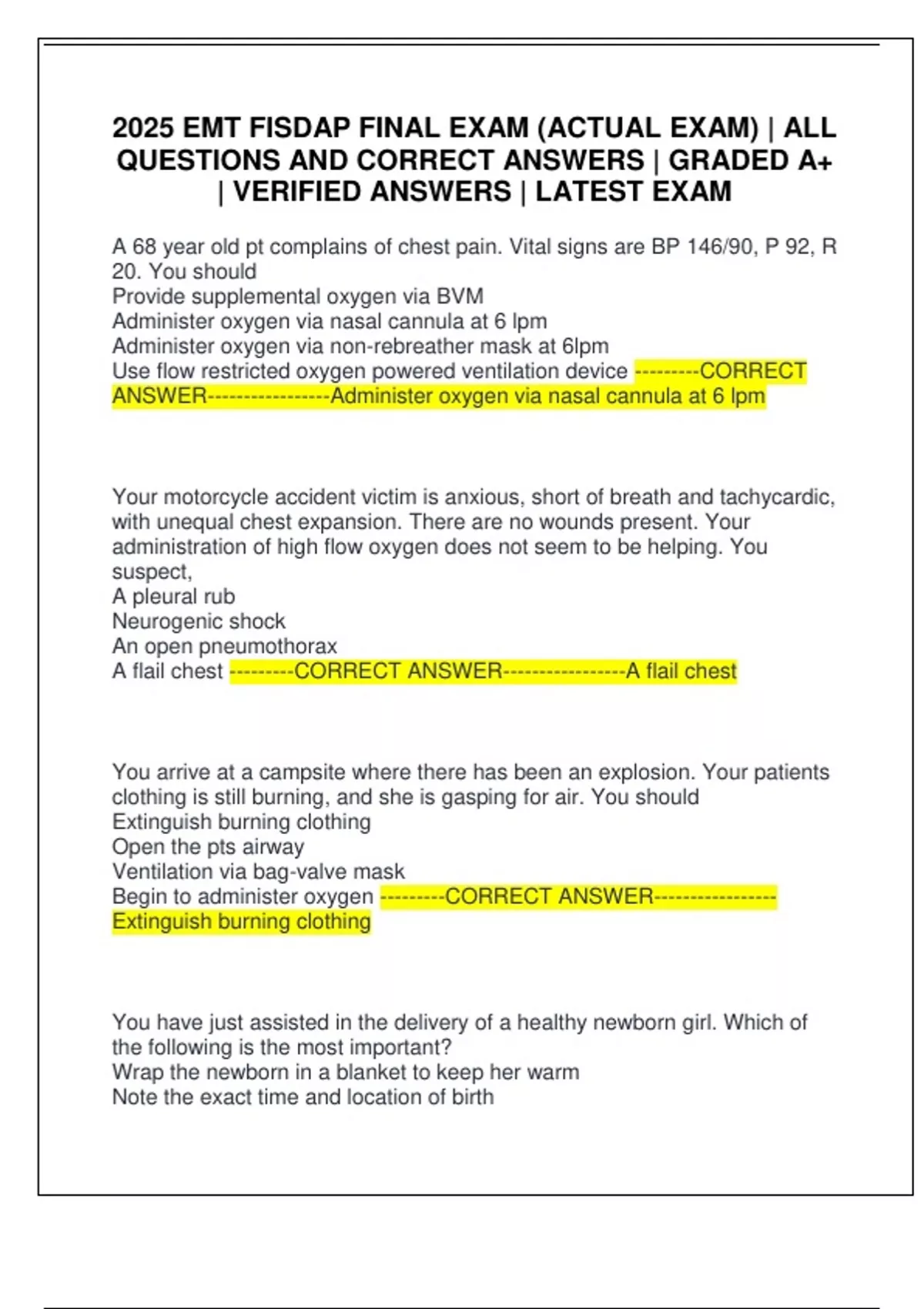 2025 EMT FISDAP FINAL EXAM (ACTUAL EXAM) | ALL QUESTIONS AND CORRECT ANSWERS | GRADED A+ | VERIFIED ANSWERS | LATEST EXAM

A 68 year old pt complains of chest pain. Vital signs are BP 146/90, P 92, R 20. You should
Provide supplemental oxygen via BVM
Administer oxygen via nasal cannula at 6 lpm
Administer oxygen via non-rebreather mask at 6lpm
Use flow restricted oxygen powered ventilation device ---------CORRECT ANSWER-----------------Administer oxygen via nasal cannula at 6 lpm

Your motorcycle accident victim is anxious, short of breath and tachycardic, with unequal chest expansion. There are no wounds present. Your administration of high flow oxygen does not seem to be helping. You suspect,
A pleural rub
Neurogenic shock
An open pneumothorax
A flail chest ---------CORRECT ANSWER-----------------A flail chest

You arrive at a campsite where there has been an explosion. Your patients clothing is still burning, and she is gasping for air. You should
Extinguish burning clothing
Open the pts airway
Ventilation via bag-valve mask
Begin to administer oxygen ---------CORRECT ANSWER-----------------Extinguish burning clothing

You have just assisted in the delivery of a healthy newborn girl. Which of the following is the most important?
Wrap the newborn in a blanket to keep her warm
Note the exact time and location of birth